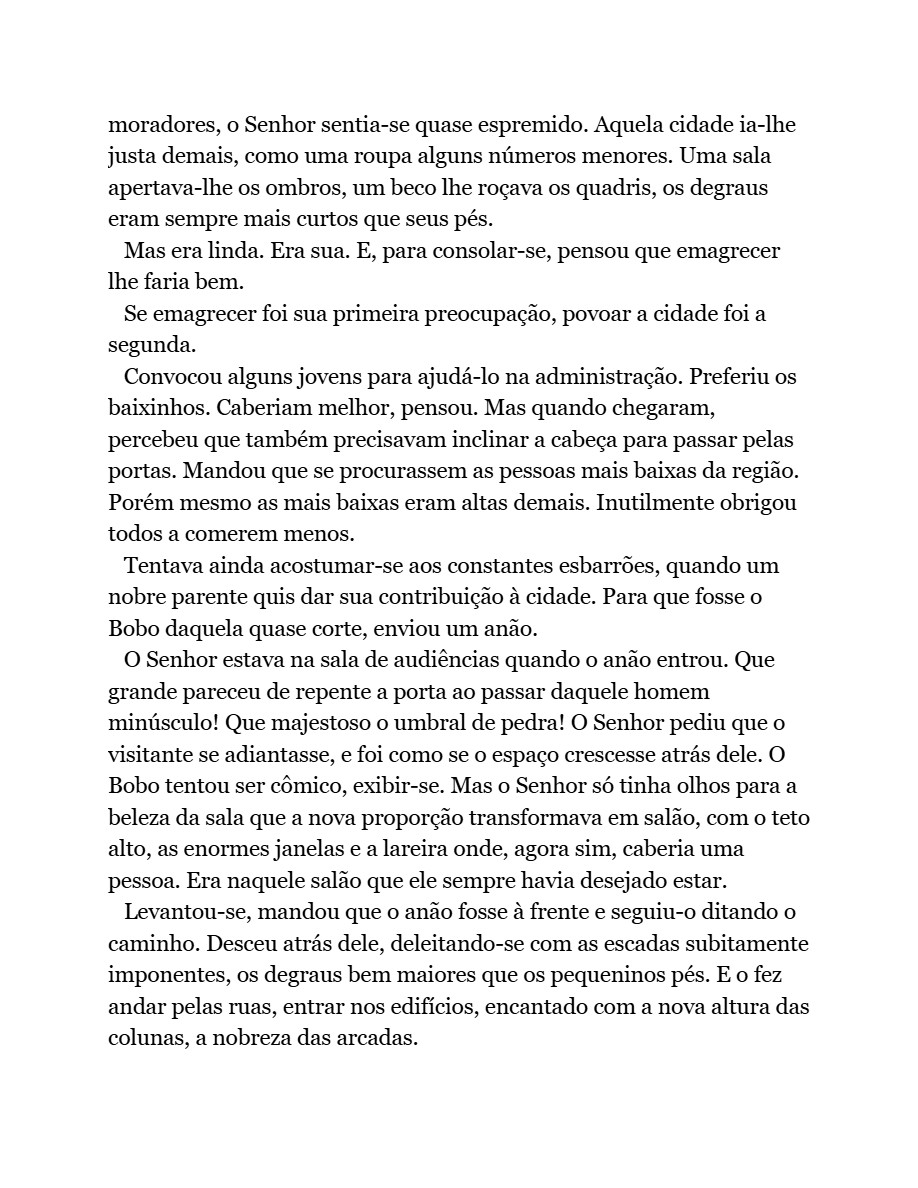 moradores, o Senhor sentia-se quase espremido. Aquela cidade ia-lhe justa demais, como uma roupa alguns números menores. Uma sala apertava-lhe os ombros, um beco lhe roçava os quadris, os degraus eram sempre mais curtos que seus pés.

Mas era linda. Era sua. E, para consolar-se, pensou que emagrecer lhe faria bem.

Se emagrecer foi sua primeira preocupação, povoar a cidade foi a segunda.

Convocou alguns jovens para ajudá-lo na administração. Preferiu os baixinhos. Caberiam melhor, pensou. Mas quando chegaram, percebeu que também precisavam inclinar a cabeça para passar pelas portas. Mandou que se procurassem as pessoas mais baixas da região. Porém mesmo as mais baixas eram altas demais. Inutilmente obrigou todos a comerem menos.

Tentava ainda acostumar-se aos constantes esbarrões, quando um nobre parente quis dar sua contribuição à cidade. Para que fosse o Bobo daquela quase corte, enviou um anão.

O Senhor estava na sala de audiências quando o anão entrou. Que grande pareceu de repente a porta ao passar daquele homem minúsculo! Que majestoso o umbral de pedra! O Senhor pediu que o visitante se adiantasse, e foi como se o espaço crescesse atrás dele. O Bobo tentou ser cômico, exibir-se. Mas o Senhor só tinha olhos para a beleza da sala que a nova proporção transformava em salão, com o teto alto, as enormes janelas e a lareira onde, agora sim, caberia uma pessoa. Era naquele salão que ele sempre havia desejado estar.

Levantou-se, mandou que o anão fosse à frente e seguiu-o ditando o caminho. Desceu atrás dele, deleitando-se com as escadas subitamente imponentes, os degraus bem maiores que os pequeninos pés. E o fez andar pelas ruas, entrar nos edifícios, encantado com a nova altura das colunas, a nobreza das arcadas.